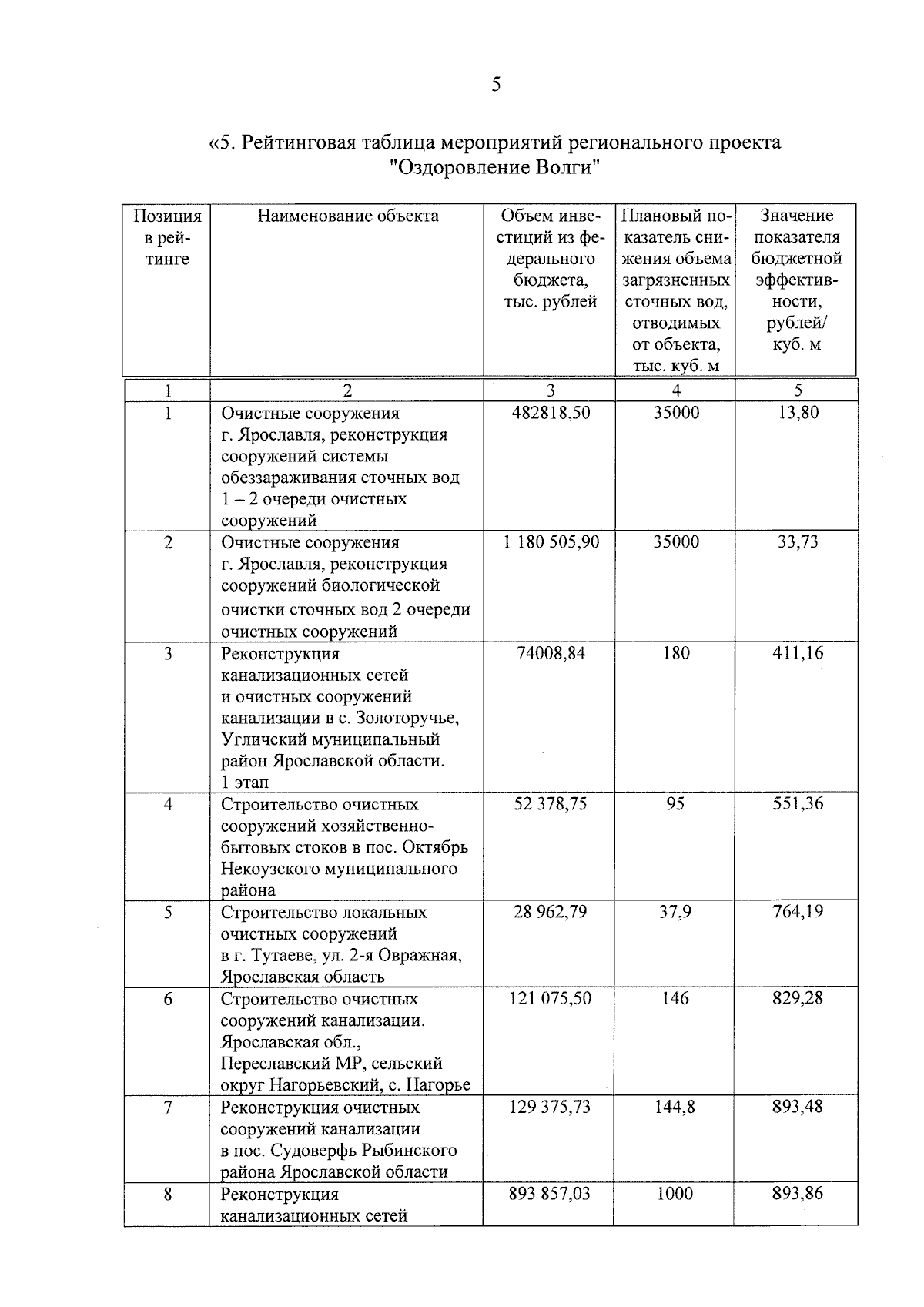 5

«5. Рейтинговая таблица мероприятий регионального проекта "Оздоровление Волги"

| Позиция в рейтинге | Наименование объекта | Объем инвестиций из федерального бюджета, тыс. рублей | Плановый показатель снижения объема загрязненных сточных вод, отводимых от объекта, тыс. куб. м | Значение показателя бюджетной эффективности, рублей/ куб. м |
|---|---|---|---|---|
| 1 | 2 | 3 | 4 | 5 |
| 1 | Очистные сооружения г. Ярославля, реконструкция сооружений системы обеззараживания сточных вод 1 – 2 очереди очистных сооружений | 482818,50 | 35000 | 13,80 |
| 2 | Очистные сооружения г. Ярославля, реконструкция сооружений биологической очистки сточных вод 2 очереди очистных сооружений | 1 180 505,90 | 35000 | 33,73 |
| 3 | Реконструкция канализационных сетей и очистных сооружений канализации в с. Золоторучье, Угличский муниципальный район Ярославской области. 1 этап | 74008,84 | 180 | 411,16 |
| 4 | Строительство очистных сооружений хозяйственно-бытовых стоков в пос. Октябрь Некоузского муниципального района | 52 378,75 | 95 | 551,36 |
| 5 | Строительство локальных очистных сооружений в г. Тутаеве, ул. 2-я Овражная, Ярославская область | 28 962,79 | 37,9 | 764,19 |
| 6 | Строительство очистных сооружений канализации. Ярославская обл., Переславский МР, сельский округ Нагорьевский, с. Нагорье | 121 075,50 | 146 | 829,28 |
| 7 | Реконструкция очистных сооружений канализации в пос. Судоверфь Рыбинского района Ярославской области | 129 375,73 | 144,8 | 893,48 |
| 8 | Реконструкция канализационных сетей | 893 857,03 | 1000 | 893,86 |